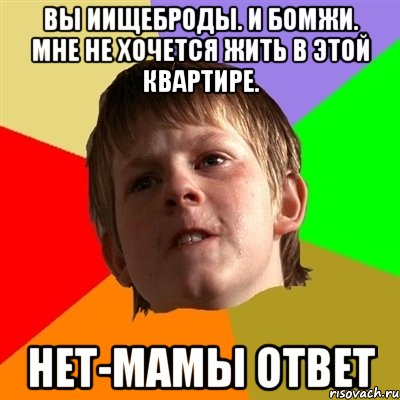 ВЫ ИИЩЕБРОДЫ. И БОМЖИ. МНЕ НЕ ХОЧЕТСЯ ЖИТЬ В ЭТОЙ КВАРТИРЕ.

НЕТ-МАМЫ ОТВЕТ

risovach.ru